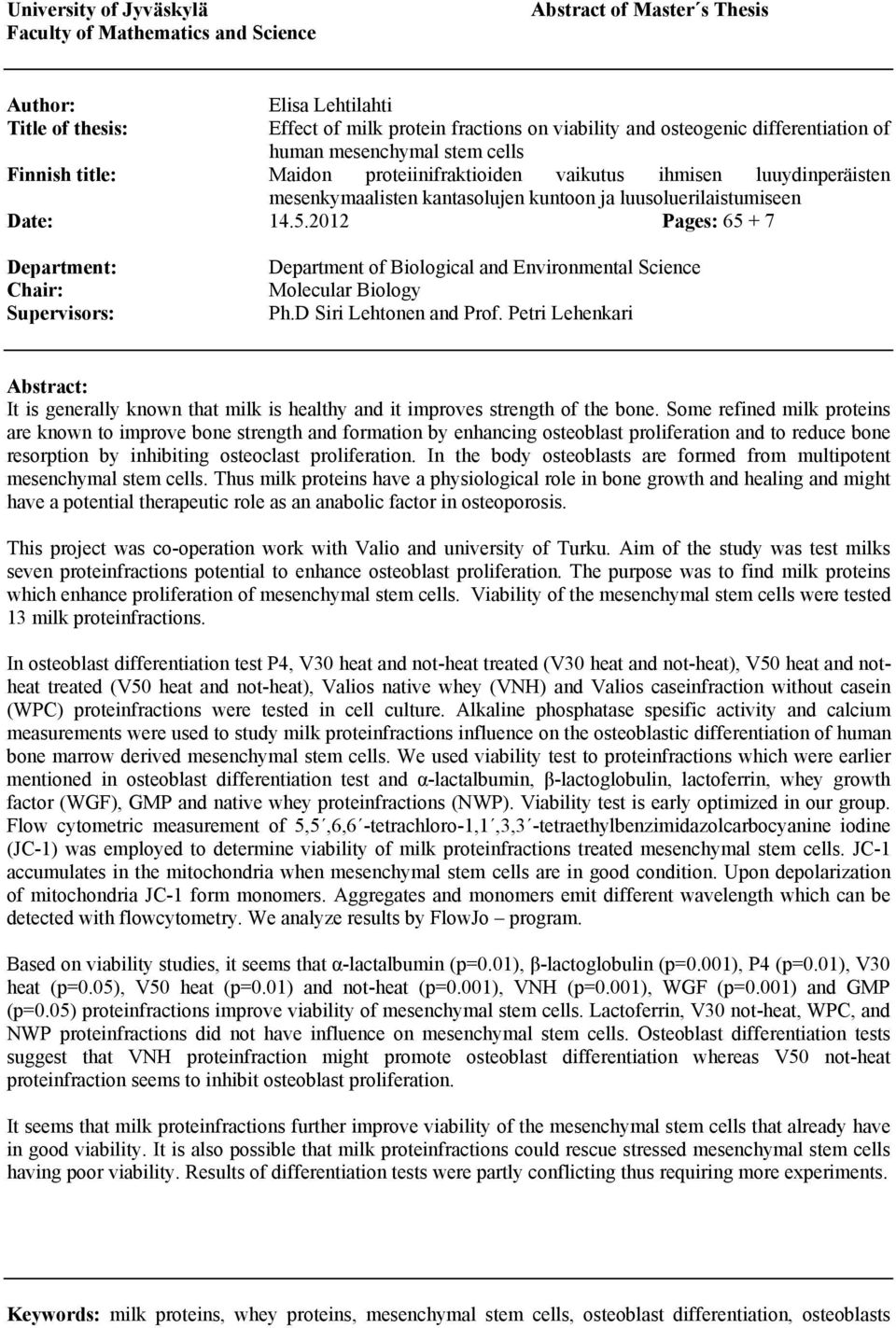 University of Jyväskylä
Faculty of Mathematics and Science

Abstract of Master´s Thesis

Author: Elisa Lehtilahti
Title of thesis: Effect of milk protein fractions on viability and osteogenic differentiation of human mesenchymal stem cells
Finnish title: Maidon proteiinifraktioiden vaikutus ihmisen luuydinperäisten mesenkymaalisten kantasolujen kuntoon ja luusoluerilaistumiseen
Date: 14.5.2012 Pages: 65 + 7

Department: Department of Biological and Environmental Science
Chair: Molecular Biology
Supervisors: Ph.D Siri Lehtonen and Prof. Petri Lehenkari

Abstract:
It is generally known that milk is healthy and it improves strength of the bone. Some refined milk proteins are known to improve bone strength and formation by enhancing osteoblast proliferation and to reduce bone resorption by inhibiting osteoclast proliferation. In the body osteoblasts are formed from multipotent mesenchymal stem cells. Thus milk proteins have a physiological role in bone growth and healing and might have a potential therapeutic role as an anabolic factor in osteoporosis.

This project was co-operation work with Valio and university of Turku. Aim of the study was test milks seven proteinfractions potential to enhance osteoblast proliferation. The purpose was to find milk proteins which enhance proliferation of mesenchymal stem cells. Viability of the mesenchymal stem cells were tested 13 milk proteinfractions.

In osteoblast differentiation test P4, V30 heat and not-heat treated (V30 heat and not-heat), V50 heat and not-heat treated (V50 heat and not-heat), Valios native whey (VNH) and Valios caseinfraction without casein (WPC) proteinfractions were tested in cell culture. Alkaline phosphatase spesific activity and calcium measurements were used to study milk proteinfractions influence on the osteoblastic differentiation of human bone marrow derived mesenchymal stem cells. We used viability test to proteinfractions which were earlier mentioned in osteoblast differentiation test and α-lactalbumin, β-lactoglobulin, lactoferrin, whey growth factor (WGF), GMP and native whey proteinfractions (NWP). Viability test is early optimized in our group. Flow cytometric measurement of 5,5´,6,6´-tetrachloro-1,1´,3,3´-tetraethylbenzimidazolcarbocyanine iodine (JC-1) was employed to determine viability of milk proteinfractions treated mesenchymal stem cells. JC-1 accumulates in the mitochondria when mesenchymal stem cells are in good condition. Upon depolarization of mitochondria JC-1 form monomers. Aggregates and monomers emit different wavelength which can be detected with flowcytometry. We analyze results by FlowJo – program.

Based on viability studies, it seems that α-lactalbumin (p=0.01), β-lactoglobulin (p=0.001), P4 (p=0.01), V30 heat (p=0.05), V50 heat (p=0.01) and not-heat (p=0.001), VNH (p=0.001), WGF (p=0.001) and GMP (p=0.05) proteinfractions improve viability of mesenchymal stem cells. Lactoferrin, V30 not-heat, WPC, and NWP proteinfractions did not have influence on mesenchymal stem cells. Osteoblast differentiation tests suggest that VNH proteinfraction might promote osteoblast differentiation whereas V50 not-heat proteinfraction seems to inhibit osteoblast proliferation.

It seems that milk proteinfractions further improve viability of the mesenchymal stem cells that already have in good viability. It is also possible that milk proteinfractions could rescue stressed mesenchymal stem cells having poor viability. Results of differentiation tests were partly conflicting thus requiring more experiments.

Keywords: milk proteins, whey proteins, mesenchymal stem cells, osteoblast differentiation, osteoblasts